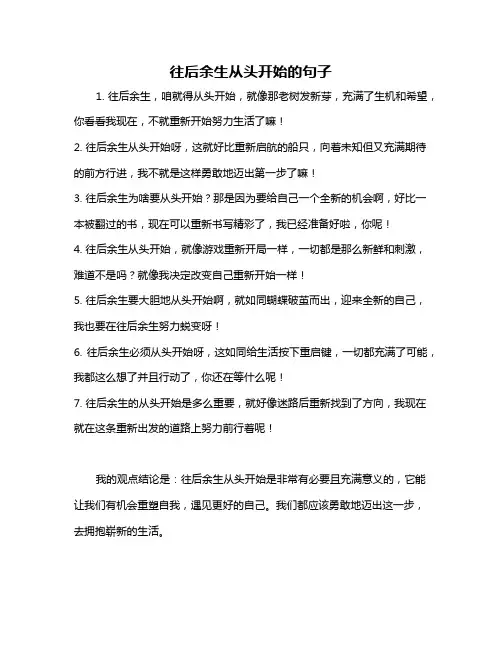 往后余生从头开始的句子

1. 往后余生，咱就得从头开始，就像那老树发新芽，充满了生机和希望，你看看我现在，不就重新开始努力生活了嘛！

2. 往后余生从头开始呀，这就好比重新启航的船只，向着未知但又充满期待的前方行进，我不就是这样勇敢地迈出第一步了嘛！

3. 往后余生为啥要从头开始？那是因为要给自己一个全新的机会啊，好比一本被翻过的书，现在可以重新书写精彩了，我已经准备好啦，你呢！

4. 往后余生从头开始，就像游戏重新开局一样，一切都是那么新鲜和刺激，难道不是吗？就像我决定改变自己重新开始一样！

5. 往后余生要大胆地从头开始啊，就如同蝴蝶破茧而出，迎来全新的自己，我也要在往后余生努力蜕变呀！

6. 往后余生必须从头开始呀，这如同给生活按下重启键，一切都充满了可能，我都这么想了并且行动了，你还在等什么呢！

7. 往后余生的从头开始是多么重要，就好像迷路后重新找到了方向，我现在就在这条重新出发的道路上努力前行着呢！

我的观点结论是：往后余生从头开始是非常有必要且充满意义的，它能让我们有机会重塑自我，遇见更好的自己。我们都应该勇敢地迈出这一步，去拥抱崭新的生活。